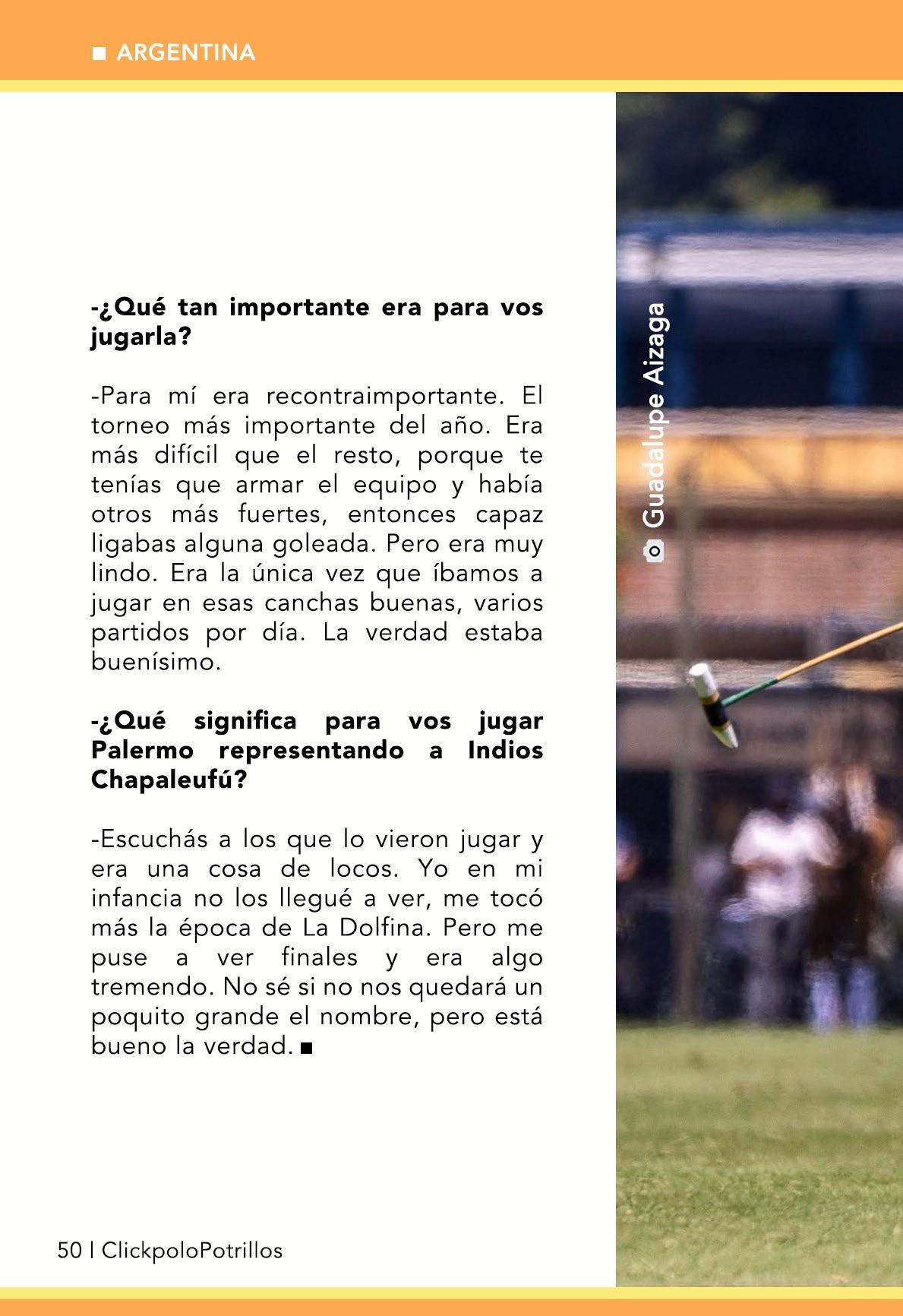 ■ ARGENTINA

-¿Qué tan importante era para vos jugarla?

-Para mí era recontraimportante. El torneo más importante del año. Era más difícil que el resto, porque te tenías que armar el equipo y había otros más fuertes, entonces capaz ligabas alguna goleada. Pero era muy lindo. Era la única vez que íbamos a jugar en esas canchas buenas, varios partidos por día. La verdad estaba buenísimo.

-¿Qué significa para vos jugar Palermo representando a Indios Chapaleufú?

-Escuchás a los que lo vieron jugar y era una cosa de locos. Yo en mi infancia no los llegué a ver, me tocó más la época de La Dolfina. Pero me puse a ver finales y era algo tremendo. No sé si no nos quedará un poquito grande el nombre, pero está bueno la verdad. ■

Guadalupe Aizaga

50 | ClickpoloPotrillos